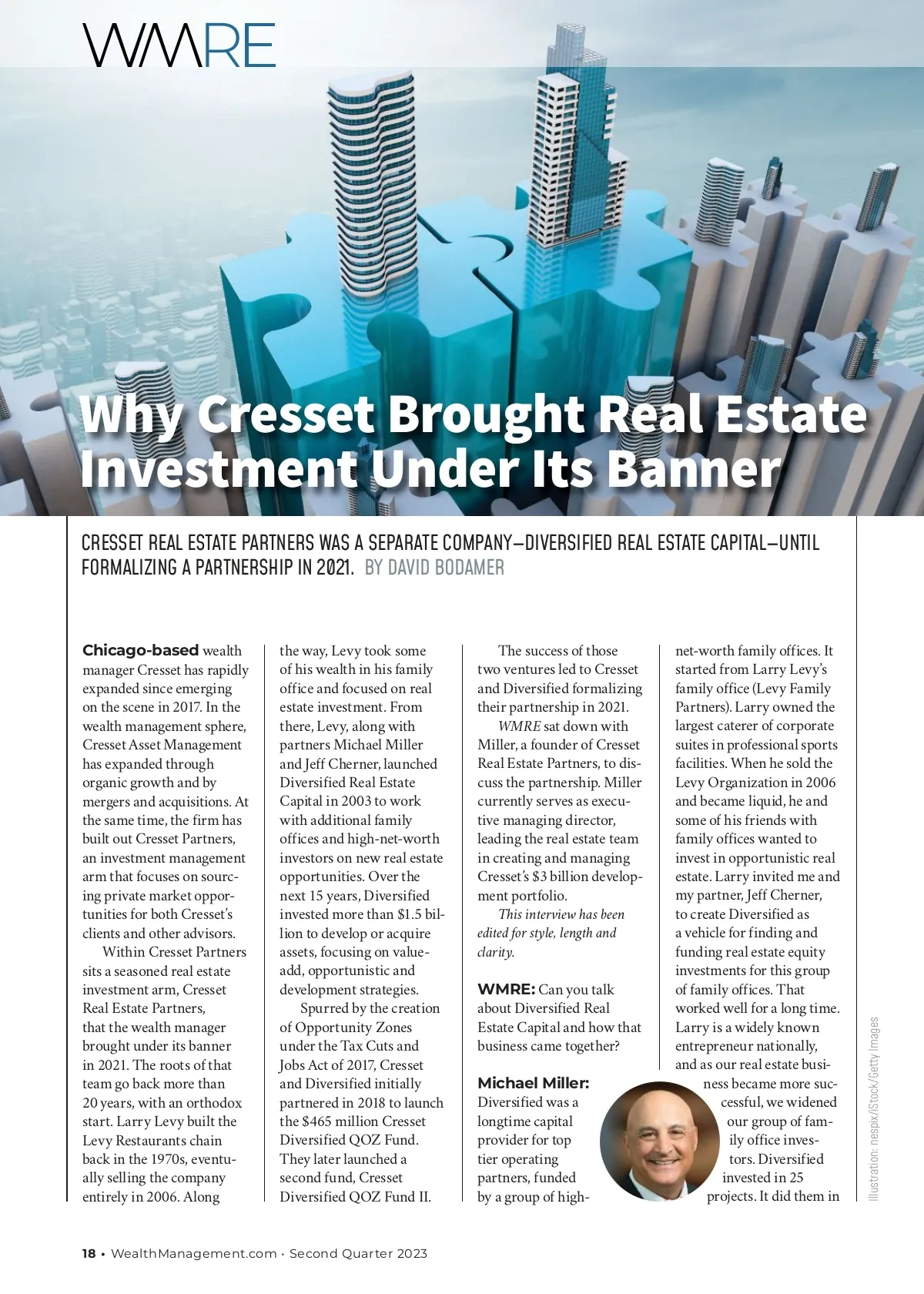 WMRE

Why Cresset Brought Real Estate Investment Under Its Banner

CRESSET REAL ESTATE PARTNERS WAS A SEPARATE COMPANY—DIVERSIFIED REAL ESTATE CAPITAL—UNTIL FORMALIZING A PARTNERSHIP IN 2021. BY DAVID BODAMER

Chicago-based wealth manager Cresset has rapidly expanded since emerging on the scene in 2017. In the wealth management sphere, Cresset Asset Management has expanded through organic growth and by mergers and acquisitions. At the same time, the firm has built out Cresset Partners, an investment management arm that focuses on sourcing private market opportunities for both Cresset's clients and other advisors.

Within Cresset Partners sits a seasoned real estate investment arm, Cresset Real Estate Partners, that the wealth manager brought under its banner in 2021. The roots of that team go back more than 20 years, with an orthodox start. Larry Levy built the Levy Restaurants chain back in the 1970s, eventually selling the company entirely in 2006. Along the way, Levy took some of his wealth in his family office and focused on real estate investment. From there, Levy, along with partners Michael Miller and Jeff Cherner, launched Diversified Real Estate Capital in 2003 to work with additional family offices and high-net-worth investors on new real estate opportunities. Over the next 15 years, Diversified invested more than $1.5 billion to develop or acquire assets, focusing on value-add, opportunistic and development strategies.

Spurred by the creation of Opportunity Zones under the Tax Cuts and Jobs Act of 2017, Cresset and Diversified initially partnered in 2018 to launch the $465 million Cresset Diversified QOZ Fund. They later launched a second fund, Cresset Diversified QOZ Fund II.

The success of those two ventures led to Cresset and Diversified formalizing their partnership in 2021.

WMRE sat down with Miller, a founder of Cresset Real Estate Partners, to discuss the partnership. Miller currently serves as executive managing director, leading the real estate team in creating and managing Cresset's $3 billion development portfolio.

This interview has been edited for style, length and clarity.

WMRE: Can you talk about Diversified Real Estate Capital and how that business came together?

Michael Miller: Diversified was a longtime capital provider for top tier operating partners, funded by a group of high-net-worth family offices. It started from Larry Levy's family office (Levy Family Partners). Larry owned the largest caterer of corporate suites in professional sports facilities. When he sold the Levy Organization in 2006 and became liquid, he and some of his friends with family offices wanted to invest in opportunistic real estate. Larry invited me and my partner, Jeff Cherner, to create Diversified as a vehicle for finding and funding real estate equity investments for this group of family offices. That worked well for a long time. Larry is a widely known entrepreneur nationally, and as our real estate business became more successful, we widened our group of family office investors. Diversified invested in 25 projects. It did them in

Illustration: nespix/iStock/Getty Images

18 • WealthManagement.com • Second Quarter 2023